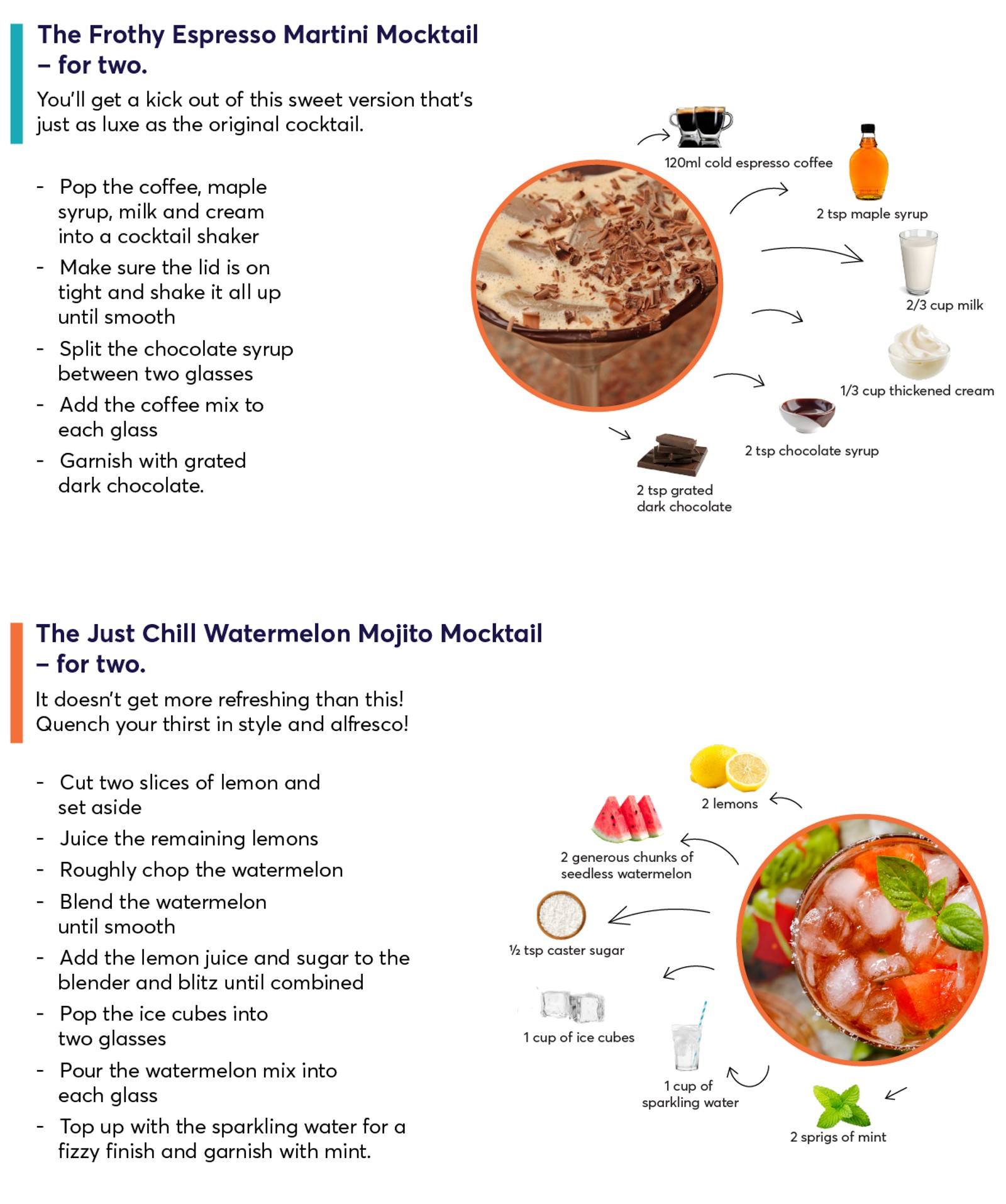 The Frothy Espresso Martini Mocktail – for two.

You'll get a kick out of this sweet version that's just as luxe as the original cocktail.

- Pop the coffee, maple syrup, milk and cream into a cocktail shaker
- Make sure the lid is on tight and shake it all up until smooth
- Split the chocolate syrup between two glasses
- Add the coffee mix to each glass
- Garnish with grated dark chocolate.

120ml cold espresso coffee

2 tsp maple syrup

2/3 cup milk

1/3 cup thickened cream

2 tsp chocolate syrup

2 tsp grated dark chocolate

The Just Chill Watermelon Mojito Mocktail – for two.

It doesn't get more refreshing than this! Quench your thirst in style and alfresco!

- Cut two slices of lemon and set aside
- Juice the remaining lemons
- Roughly chop the watermelon
- Blend the watermelon until smooth
- Add the lemon juice and sugar to the blender and blitz until combined
- Pop the ice cubes into two glasses
- Pour the watermelon mix into each glass
- Top up with the sparkling water for a fizzy finish and garnish with mint.

2 lemons

2 generous chunks of seedless watermelon

½ tsp caster sugar

1 cup of ice cubes

1 cup of sparkling water

2 sprigs of mint